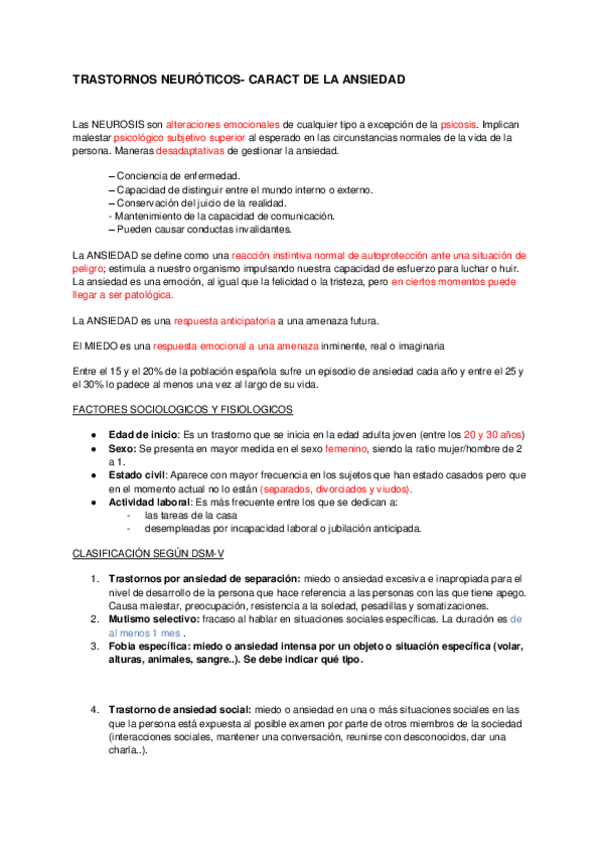 TRASTORNOS NEURÓTICOS- CARACT DE LA ANSIEDAD

Las NEUROSIS son alteraciones emocionales de cualquier tipo a excepción de la psicosis. Implican malestar psicológico subjetivo superior al esperado en las circunstancias normales de la vida de la persona. Maneras desadaptativas de gestionar la ansiedad.

– Conciencia de enfermedad.
– Capacidad de distinguir entre el mundo interno o externo.
– Conservación del juicio de la realidad.
- Mantenimiento de la capacidad de comunicación.
– Pueden causar conductas invalidantes.

La ANSIEDAD se define como una reacción instintiva normal de autoprotección ante una situación de peligro; estimula a nuestro organismo impulsando nuestra capacidad de esfuerzo para luchar o huir. La ansiedad es una emoción, al igual que la felicidad o la tristeza, pero en ciertos momentos puede llegar a ser patológica.

La ANSIEDAD es una respuesta anticipatoria a una amenaza futura.

El MIEDO es una respuesta emocional a una amenaza inminente, real o imaginaria

Entre el 15 y el 20% de la población española sufre un episodio de ansiedad cada año y entre el 25 y el 30% lo padece al menos una vez al largo de su vida.

FACTORES SOCIOLOGICOS Y FISIOLOGICOS

● Edad de inicio: Es un trastorno que se inicia en la edad adulta joven (entre los 20 y 30 años)
● Sexo: Se presenta en mayor medida en el sexo femenino, siendo la ratio mujer/hombre de 2 a 1.
● Estado civil: Aparece con mayor frecuencia en los sujetos que han estado casados pero que en el momento actual no lo están (separados, divorciados y viudos).
● Actividad laboral: Es más frecuente entre los que se dedican a:
- las tareas de la casa
- desempleadas por incapacidad laboral o jubilación anticipada.

CLASIFICACIÓN SEGÚN DSM-V

1. Trastornos por ansiedad de separación: miedo o ansiedad excesiva e inapropiada para el nivel de desarrollo de la persona que hace referencia a las personas con las que tiene apego. Causa malestar, preocupación, resistencia a la soledad, pesadillas y somatizaciones.
2. Mutismo selectivo: fracaso al hablar en situaciones sociales específicas. La duración es de al menos 1 mes .
3. Fobia específica: miedo o ansiedad intensa por un objeto o situación específica (volar, alturas, animales, sangre..). Se debe indicar qué tipo.

4. Trastorno de ansiedad social: miedo o ansiedad en una o más situaciones sociales en las que la persona está expuesta al posible examen por parte de otros miembros de la sociedad (interacciones sociales, mantener una conversación, reunirse con desconocidos, dar una charla..).